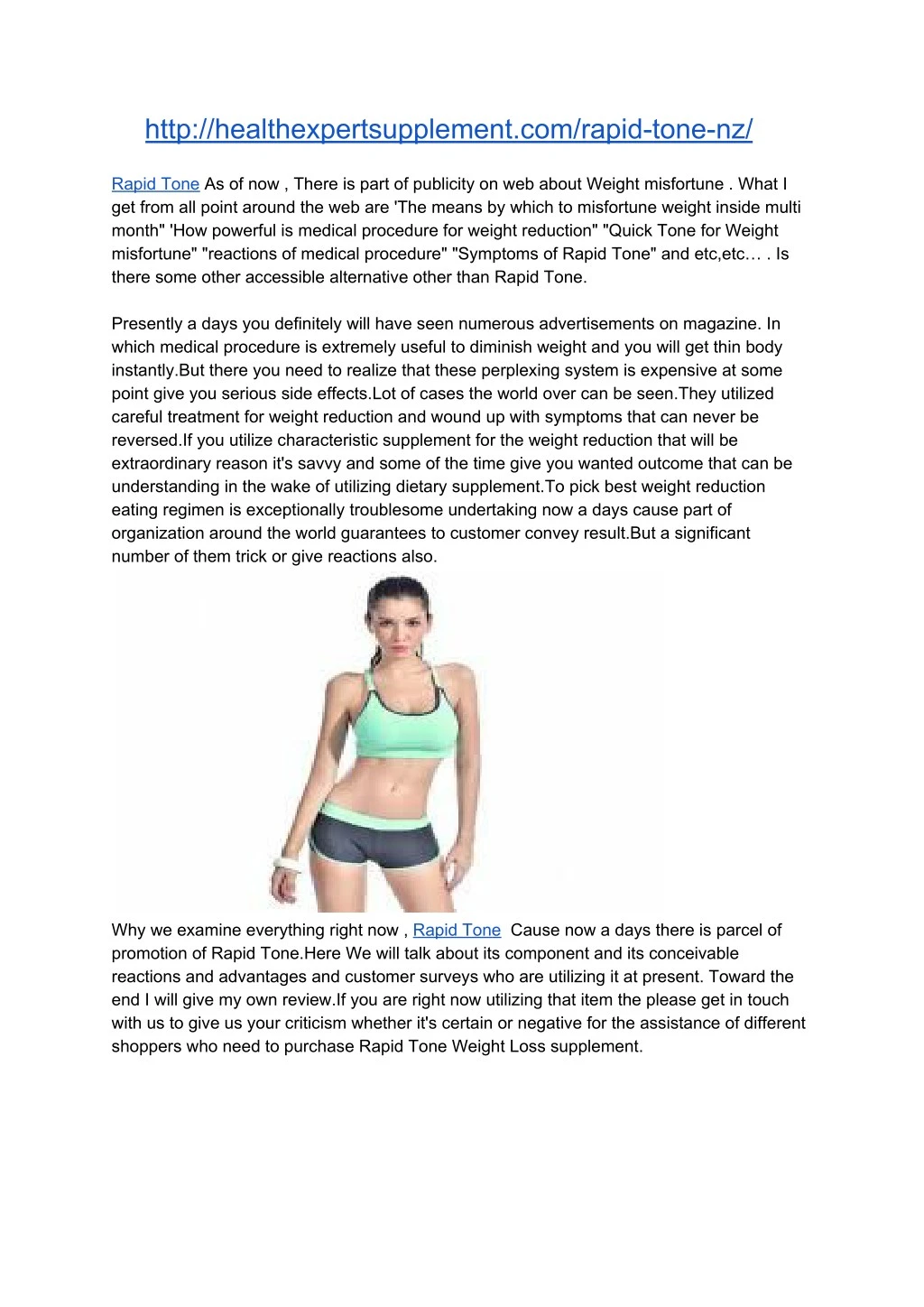 http://healthexpertsupplement.com/rapid-tone-nz/

Rapid Tone As of now , There is part of publicity on web about Weight misfortune . What I get from all point around the web are 'The means by which to misfortune weight inside multi month" 'How powerful is medical procedure for weight reduction" "Quick Tone for Weight misfortune" "reactions of medical procedure" "Symptoms of Rapid Tone" and etc,etc… . Is there some other accessible alternative other than Rapid Tone.

Presently a days you definitely will have seen numerous advertisements on magazine. In which medical procedure is extremely useful to diminish weight and you will get thin body instantly.But there you need to realize that these perplexing system is expensive at some point give you serious side effects.Lot of cases the world over can be seen.They utilized careful treatment for weight reduction and wound up with symptoms that can never be reversed.If you utilize characteristic supplement for the weight reduction that will be extraordinary reason it's savvy and some of the time give you wanted outcome that can be understanding in the wake of utilizing dietary supplement.To pick best weight reduction eating regimen is exceptionally troublesome undertaking now a days cause part of organization around the world guarantees to customer convey result.But a significant number of them trick or give reactions also.

Why we examine everything right now , Rapid Tone Cause now a days there is parcel of promotion of Rapid Tone.Here We will talk about its component and its conceivable reactions and advantages and customer surveys who are utilizing it at present. Toward the end I will give my own review.If you are right now utilizing that item the please get in touch with us to give us your criticism whether it's certain or negative for the assistance of different shoppers who need to purchase Rapid Tone Weight Loss supplement.